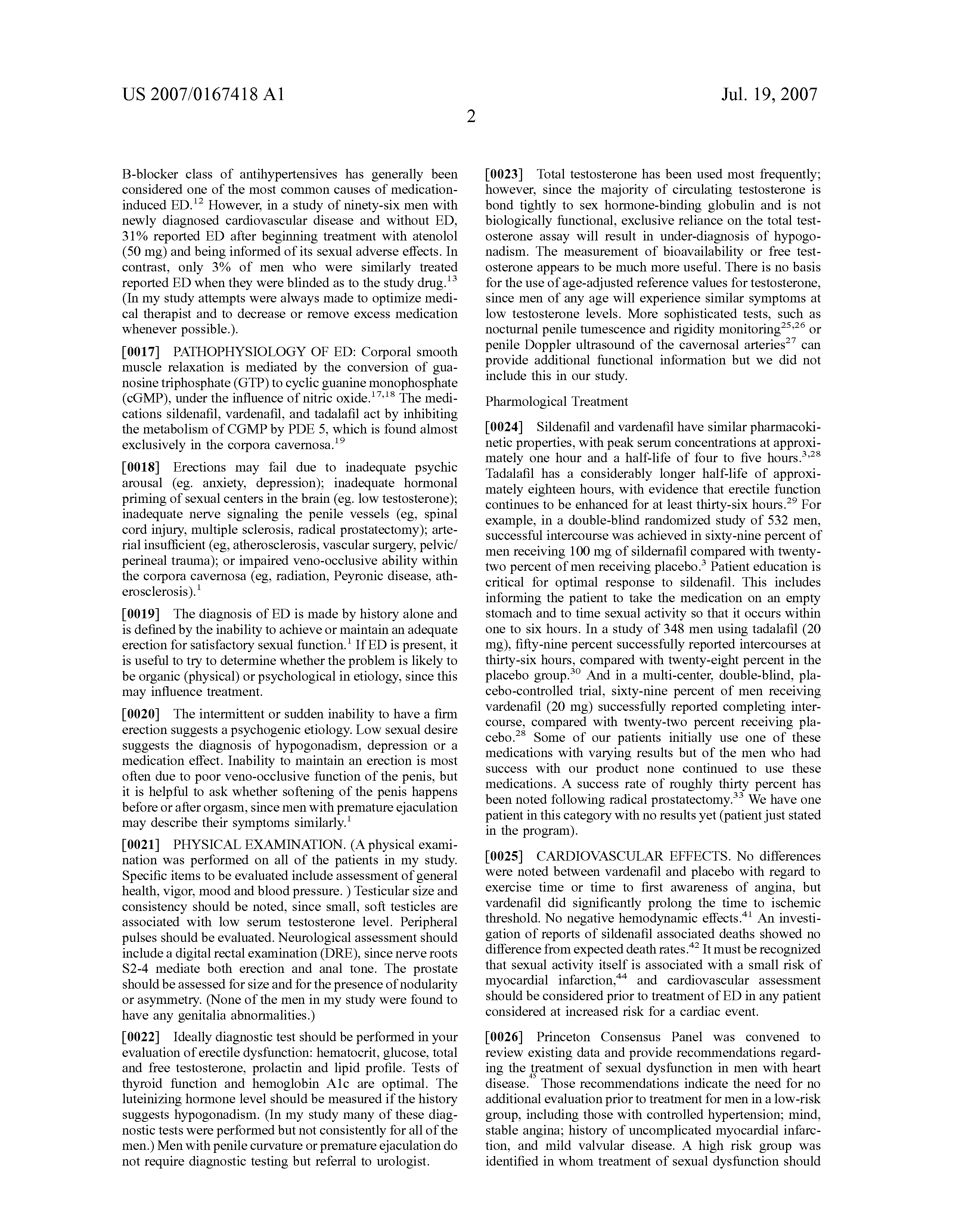 US 2007/0167418 A1

Jul. 19, 2007

2

B-blocker class of antihypertensives has generally been considered one of the most common causes of medication-induced ED.$^{12}$ However, in a study of ninety-six men with newly diagnosed cardiovascular disease and without ED, 31% reported ED after beginning treatment with atenolol (50 mg) and being informed of its sexual adverse effects. In contrast, only 3% of men who were similarly treated reported ED when they were blinded as to the study drug.$^{13}$ (In my study attempts were always made to optimize medical therapist and to decrease or remove excess medication whenever possible.).

[0017] PATHOPHYSIOLOGY OF ED: Corporal smooth muscle relaxation is mediated by the conversion of guanosine triphosphate (GTP) to cyclic guanine monophosphate (cGMP), under the influence of nitric oxide.$^{17,18}$ The medications sildenafil, vardenafil, and tadalafil act by inhibiting the metabolism of CGMP by PDE 5, which is found almost exclusively in the corpora cavernosa.$^{19}$

[0018] Erections may fail due to inadequate psychic arousal (eg. anxiety, depression); inadequate hormonal priming of sexual centers in the brain (eg. low testosterone); inadequate nerve signaling the penile vessels (eg, spinal cord injury, multiple sclerosis, radical prostatectomy); arterial insufficient (eg, atherosclerosis, vascular surgery, pelvic/perineal trauma); or impaired veno-occlusive ability within the corpora cavernosa (eg, radiation, Peyronic disease, atherosclerosis).$^{1}$

[0019] The diagnosis of ED is made by history alone and is defined by the inability to achieve or maintain an adequate erection for satisfactory sexual function.$^{1}$ If ED is present, it is useful to try to determine whether the problem is likely to be organic (physical) or psychological in etiology, since this may influence treatment.

[0020] The intermittent or sudden inability to have a firm erection suggests a psychogenic etiology. Low sexual desire suggests the diagnosis of hypogonadism, depression or a medication effect. Inability to maintain an erection is most often due to poor veno-occlusive function of the penis, but it is helpful to ask whether softening of the penis happens before or after orgasm, since men with premature ejaculation may describe their symptoms similarly.$^{1}$

[0021] PHYSICAL EXAMINATION. (A physical examination was performed on all of the patients in my study. Specific items to be evaluated include assessment of general health, vigor, mood and blood pressure. ) Testicular size and consistency should be noted, since small, soft testicles are associated with low serum testosterone level. Peripheral pulses should be evaluated. Neurological assessment should include a digital rectal examination (DRE), since nerve roots S2-4 mediate both erection and anal tone. The prostate should be assessed for size and for the presence of nodularity or asymmetry. (None of the men in my study were found to have any genitalia abnormalities.)

[0022] Ideally diagnostic test should be performed in your evaluation of erectile dysfunction: hematocrit, glucose, total and free testosterone, prolactin and lipid profile. Tests of thyroid function and hemoglobin A1c are optimal. The luteinizing hormone level should be measured if the history suggests hypogonadism. (In my study many of these diagnostic tests were performed but not consistently for all of the men.) Men with penile curvature or premature ejaculation do not require diagnostic testing but referral to urologist.

[0023] Total testosterone has been used most frequently; however, since the majority of circulating testosterone is bond tightly to sex hormone-binding globulin and is not biologically functional, exclusive reliance on the total testosterone assay will result in under-diagnosis of hypogonadism. The measurement of bioavailability or free testosterone appears to be much more useful. There is no basis for the use of age-adjusted reference values for testosterone, since men of any age will experience similar symptoms at low testosterone levels. More sophisticated tests, such as nocturnal penile tumescence and rigidity monitoring$^{25,26}$ or penile Doppler ultrasound of the cavernosal arteries$^{27}$ can provide additional functional information but we did not include this in our study.

Pharmological Treatment

[0024] Sildenafil and vardenafil have similar pharmacokinetic properties, with peak serum concentrations at approximately one hour and a half-life of four to five hours.$^{3,28}$ Tadalafil has a considerably longer half-life of approximately eighteen hours, with evidence that erectile function continues to be enhanced for at least thirty-six hours.$^{29}$ For example, in a double-blind randomized study of 532 men, successful intercourse was achieved in sixty-nine percent of men receiving 100 mg of sildernafil compared with twenty-two percent of men receiving placebo.$^{3}$ Patient education is critical for optimal response to sildenafil. This includes informing the patient to take the medication on an empty stomach and to time sexual activity so that it occurs within one to six hours. In a study of 348 men using tadalafil (20 mg), fifty-nine percent successfully reported intercourses at thirty-six hours, compared with twenty-eight percent in the placebo group.$^{30}$ And in a multi-center, double-blind, placebo-controlled trial, sixty-nine percent of men receiving vardenafil (20 mg) successfully reported completing intercourse, compared with twenty-two percent receiving placebo.$^{28}$ Some of our patients initially use one of these medications with varying results but of the men who had success with our product none continued to use these medications. A success rate of roughly thirty percent has been noted following radical prostatectomy.$^{33}$ We have one patient in this category with no results yet (patient just stated in the program).

[0025] CARDIOVASCULAR EFFECTS. No differences were noted between vardenafil and placebo with regard to exercise time or time to first awareness of angina, but vardenafil did significantly prolong the time to ischemic threshold. No negative hemodynamic effects.$^{41}$ An investigation of reports of sildenafil associated deaths showed no difference from expected death rates.$^{42}$ It must be recognized that sexual activity itself is associated with a small risk of myocardial infarction,$^{44}$ and cardiovascular assessment should be considered prior to treatment of ED in any patient considered at increased risk for a cardiac event.

[0026] Princeton Consensus Panel was convened to review existing data and provide recommendations regarding the treatment of sexual dysfunction in men with heart disease.$^{45}$ Those recommendations indicate the need for no additional evaluation prior to treatment for men in a low-risk group, including those with controlled hypertension; mind, stable angina; history of uncomplicated myocardial infarction, and mild valvular disease. A high risk group was identified in whom treatment of sexual dysfunction should